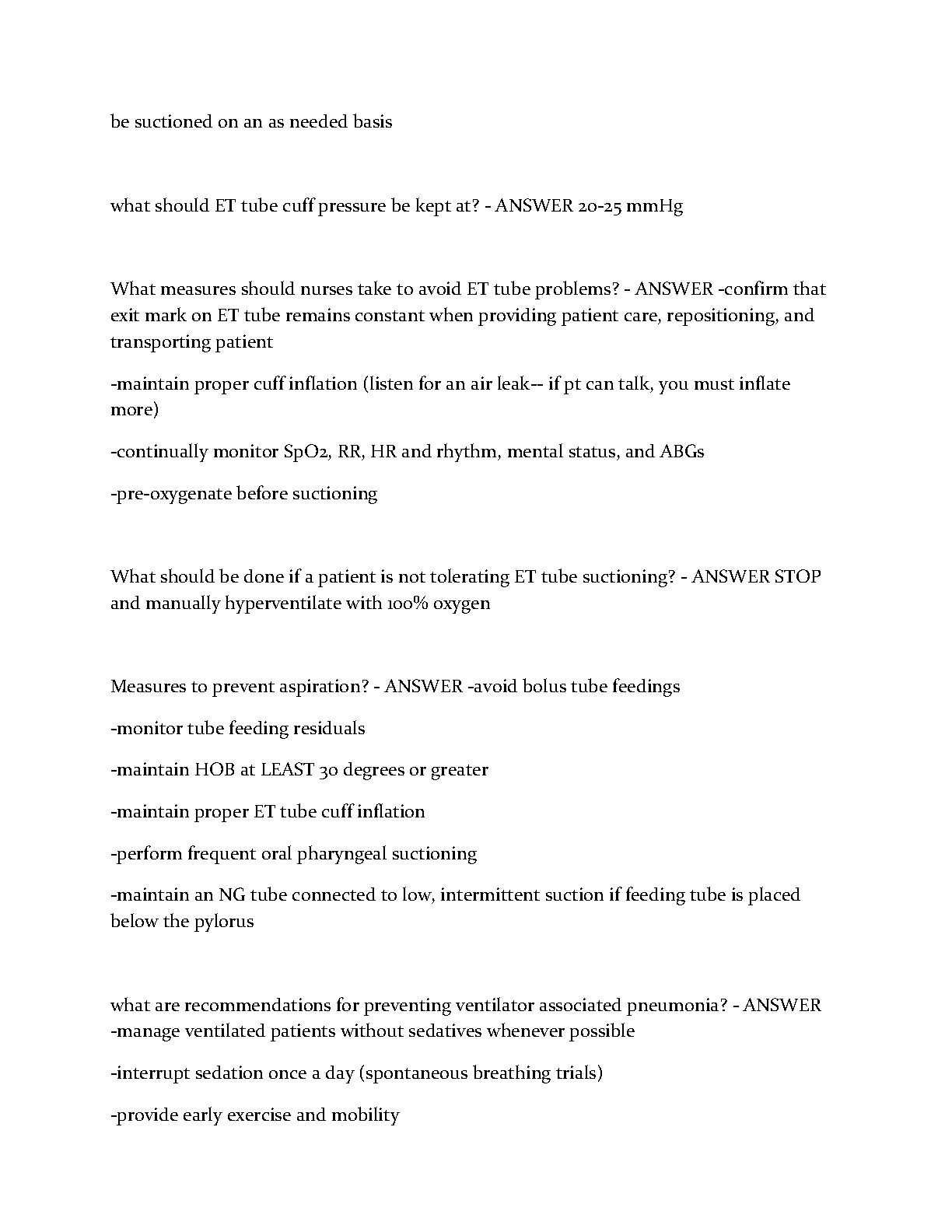 be suctioned on an as needed basis

what should ET tube cuff pressure be kept at? - ANSWER 20-25 mmHg

What measures should nurses take to avoid ET tube problems? - ANSWER -confirm that exit mark on ET tube remains constant when providing patient care, repositioning, and transporting patient

-maintain proper cuff inflation (listen for an air leak-- if pt can talk, you must inflate more)

-continually monitor SpO2, RR, HR and rhythm, mental status, and ABGs

-pre-oxygenate before suctioning

What should be done if a patient is not tolerating ET tube suctioning? - ANSWER STOP and manually hyperventilate with 100% oxygen

Measures to prevent aspiration? - ANSWER -avoid bolus tube feedings

-monitor tube feeding residuals

-maintain HOB at LEAST 30 degrees or greater

-maintain proper ET tube cuff inflation

-perform frequent oral pharyngeal suctioning

-maintain an NG tube connected to low, intermittent suction if feeding tube is placed below the pylorus

what are recommendations for preventing ventilator associated pneumonia? - ANSWER -manage ventilated patients without sedatives whenever possible

-interrupt sedation once a day (spontaneous breathing trials)

-provide early exercise and mobility